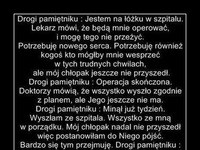 Drogi pamiętniku : Jestem na łóżku w szpitalu. Lekarz mówi, że będą mnie operować, i mogę tego nie przeżyć. Potrzebuję nowego serca. Potrzebuję również kogoś kto mógłby mnie wesprzeć w tych trudnych chwilach, ale mój chłopak jeszcze nie przyszedł. Drogi pamiętniku : Operacja skończona. Doktorzy mówią, że wszystko wyszło zgodnie z planem, ale Jego jeszcze nie ma. Drogi pamiętniku : Minął już tydzień. Wyszłam ze szpitala. Wszystko ze mną w porządku. Mój chłopak nadal nie przyszedł więc postanowiłam do Niego pójść. Bardzo się tym przejmuję. Drogi pamiętniku :